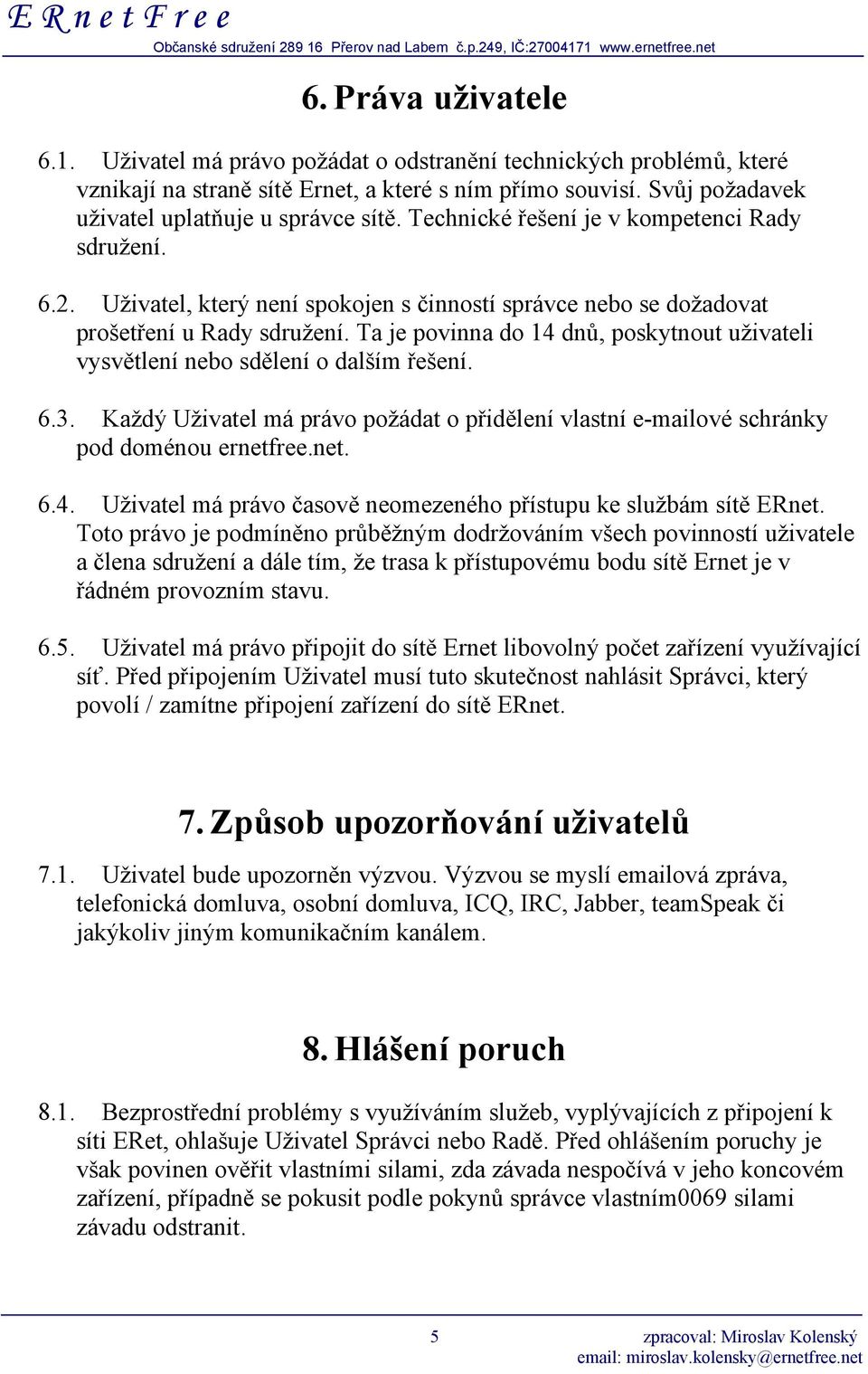 E R n e t F r e e
Občanské sdružení 289 16 Přerov nad Labem č.p.249, IČ:27004171 www.ernetfree.net

6. Práva uživatele

6.1. Uživatel má právo požádat o odstranění technických problémů, které vznikají na straně sítě Ernet, a které s ním přímo souvisí. Svůj požadavek uživatel uplatňuje u správce sítě. Technické řešení je v kompetenci Rady sdružení.

6.2. Uživatel, který není spokojen s činností správce nebo se dožadovat prošetření u Rady sdružení. Ta je povinna do 14 dnů, poskytnout uživateli vysvětlení nebo sdělení o dalším řešení.

6.3. Každý Uživatel má právo požádat o přidělení vlastní e-mailové schránky pod doménou ernetfree.net.

6.4. Uživatel má právo časově neomezeného přístupu ke službám sítě ERnet. Toto právo je podmíněno průběžným dodržováním všech povinností uživatele a člena sdružení a dále tím, že trasa k přístupovému bodu sítě Ernet je v řádném provozním stavu.

6.5. Uživatel má právo připojit do sítě Ernet libovolný počet zařízení využívající síť. Před připojením Uživatel musí tuto skutečnost nahlásit Správci, který povolí / zamítne připojení zařízení do sítě ERnet.

7. Způsob upozorňování uživatelů

7.1. Uživatel bude upozorněn výzvou. Výzvou se myslí emailová zpráva, telefonická domluva, osobní domluva, ICQ, IRC, Jabber, teamSpeak či jakýkoliv jiným komunikačním kanálem.

8. Hlášení poruch

8.1. Bezprostřední problémy s využíváním služeb, vyplývajících z připojení k síti ERet, ohlašuje Uživatel Správci nebo Radě. Před ohlášením poruchy je však povinen ověřit vlastními silami, zda závada nespočívá v jeho koncovém zařízení, případně se pokusit podle pokynů správce vlastním0069 silami závadu odstranit.

5
zpracoval: Miroslav Kolenský
email: miroslav.kolensky@ernetfree.net